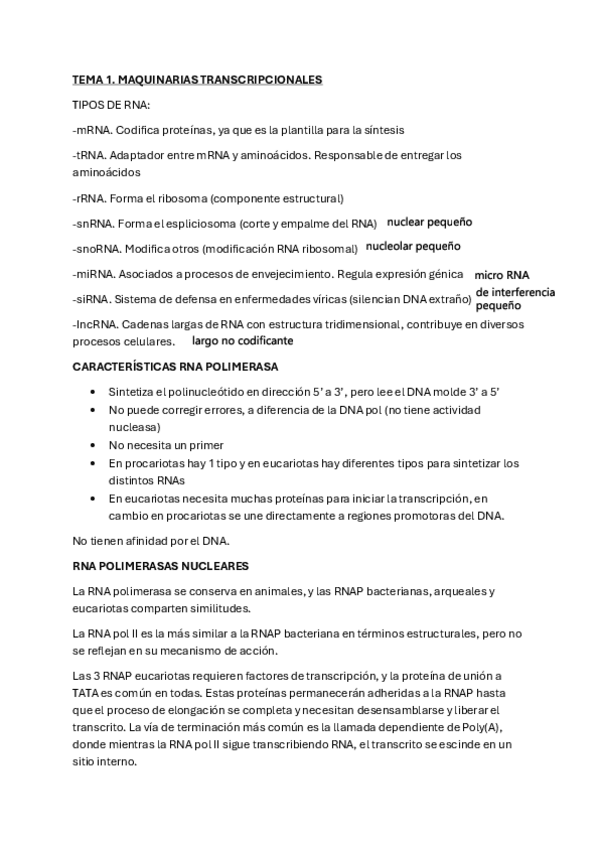 TEMA 1. MAQUINARIAS TRANSCRIPCIONALES

TIPOS DE RNA:

-mRNA. Codifica proteínas, ya que es la plantilla para la síntesis

-tRNA. Adaptador entre mRNA y aminoácidos. Responsable de entregar los aminoácidos

-rRNA. Forma el ribosoma (componente estructural)

-snRNA. Forma el espliciosoma (corte y empalme del RNA) nuclear pequeño

-snoRNA. Modifica otros (modificación RNA ribosomal) nucleolar pequeño

-miRNA. Asociados a procesos de envejecimiento. Regula expresión génica micro RNA

-siRNA. Sistema de defensa en enfermedades víricas (silencian DNA extraño) de interferencia pequeño

-lncRNA. Cadenas largas de RNA con estructura tridimensional, contribuye en diversos procesos celulares. largo no codificante

CARACTERÍSTICAS RNA POLIMERASA

• Sintetiza el polinucleótido en dirección 5' a 3', pero lee el DNA molde 3' a 5'
• No puede corregir errores, a diferencia de la DNA pol (no tiene actividad nucleasa)
• No necesita un primer
• En procariotas hay 1 tipo y en eucariotas hay diferentes tipos para sintetizar los distintos RNAs
• En eucariotas necesita muchas proteínas para iniciar la transcripción, en cambio en procariotas se une directamente a regiones promotoras del DNA.

No tienen afinidad por el DNA.

RNA POLIMERASAS NUCLEARES

La RNA polimerasa se conserva en animales, y las RNAP bacterianas, arqueales y eucariotas comparten similitudes.

La RNA pol II es la más similar a la RNAP bacteriana en términos estructurales, pero no se reflejan en su mecanismo de acción.

Las 3 RNAP eucariotas requieren factores de transcripción, y la proteína de unión a TATA es común en todas. Estas proteínas permanecerán adheridas a la RNAP hasta que el proceso de elongación se completa y necesitan desensamblarse y liberar el transcrito. La vía de terminación más común es la llamada dependiente de Poly(A), donde mientras la RNA pol II sigue transcribiendo RNA, el transcrito se escinde en un sitio interno.